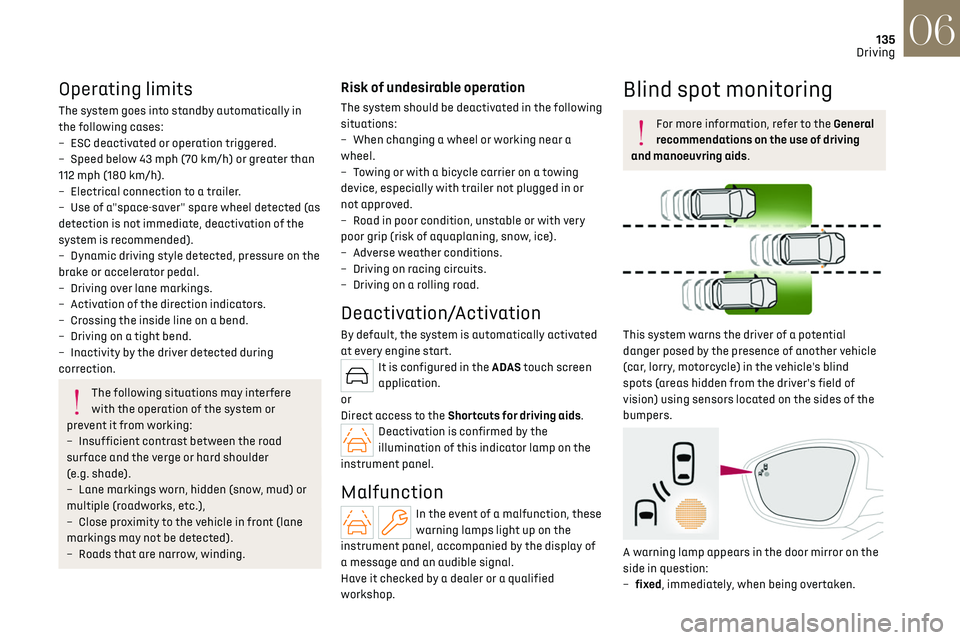 135
Driving
06

Operating limits
The system goes into standby automatically in the following cases:
– ESC deactivated or operation triggered.
– Speed below 43 mph (70 km/h) or greater than 112 mph (180 km/h).
– Electrical connection to a trailer.
– Use of a"space-saver" spare wheel detected (as detection is not immediate, deactivation of the system is recommended).
– Dynamic driving style detected, pressure on the brake or accelerator pedal.
– Driving over lane markings.
– Activation of the direction indicators.
– Crossing the inside line on a bend.
– Driving on a tight bend.
– Inactivity by the driver detected during correction.

The following situations may interfere with the operation of the system or prevent it from working:
– Insufficient contrast between the road surface and the verge or hard shoulder (e.g. shade).
– Lane markings worn, hidden (snow, mud) or multiple (roadworks, etc.),
– Close proximity to the vehicle in front (lane markings may not be detected).
– Roads that are narrow, winding.

Risk of undesirable operation
The system should be deactivated in the following situations:
– When changing a wheel or working near a wheel.
– Towing or with a bicycle carrier on a towing device, especially with trailer not plugged in or not approved.
– Road in poor condition, unstable or with very poor grip (risk of aquaplaning, snow, ice).
– Adverse weather conditions.
– Driving on racing circuits.
– Driving on a rolling road.

Deactivation/Activation
By default, the system is automatically activated at every engine start.
It is configured in the ADAS touch screen application.
or
Direct access to the Shortcuts for driving aids.
Deactivation is confirmed by the illumination of this indicator lamp on the instrument panel.

Malfunction
In the event of a malfunction, these warning lamps light up on the instrument panel, accompanied by the display of a message and an audible signal.
Have it checked by a dealer or a qualified workshop.

Blind spot monitoring
For more information, refer to the General recommendations on the use of driving and manoeuvring aids.

This system warns the driver of a potential danger posed by the presence of another vehicle (car, lorry, motorcycle) in the vehicle's blind spots (areas hidden from the driver's field of vision) using sensors located on the sides of the bumpers.

A warning lamp appears in the door mirror on the side in question:
– fixed, immediately, when being overtaken.

carmanualsonline.info